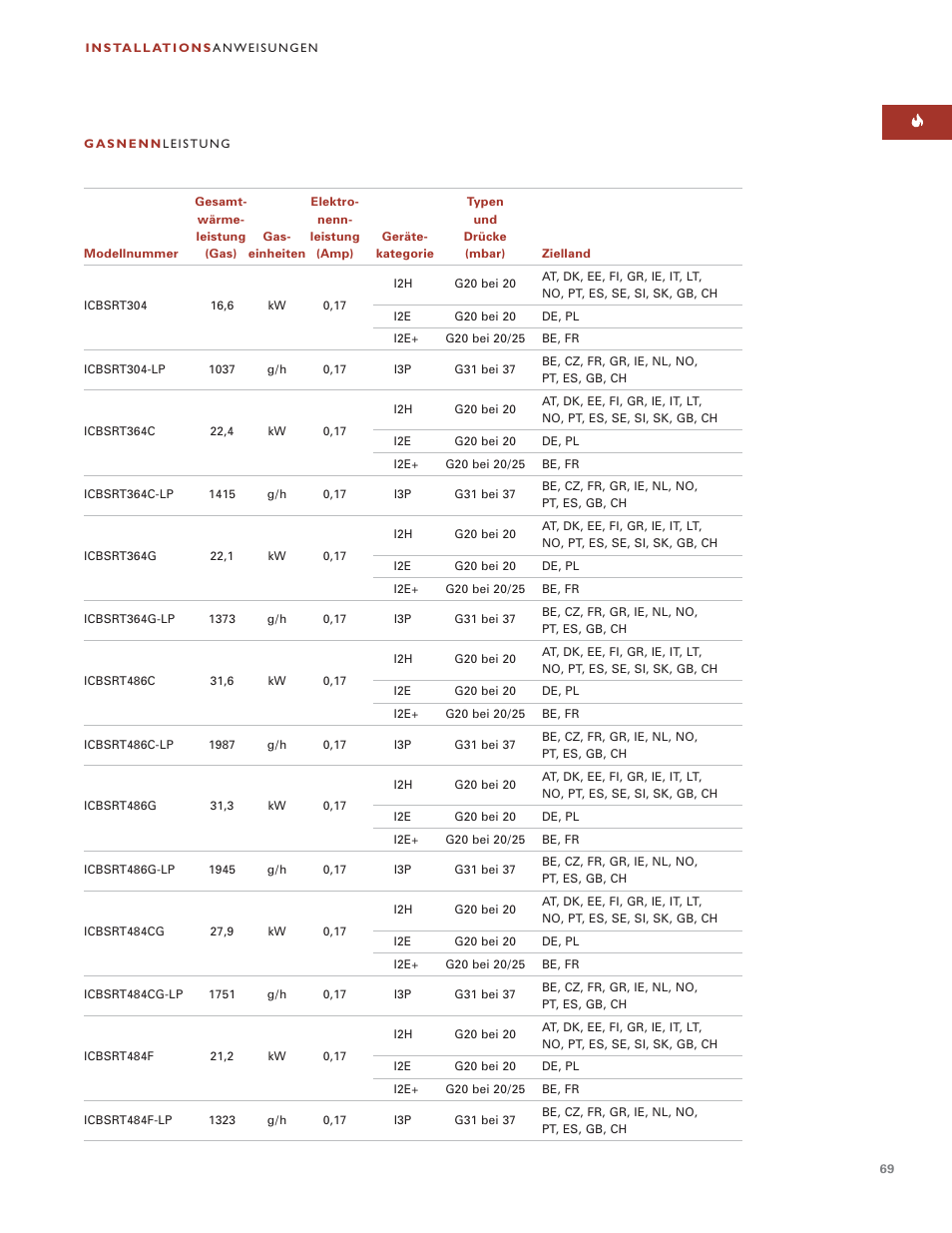 INSTALLATIONSANWEISUNGEN

GASNENNLEISTUNG

| Modellnummer | Gesamt-wärme-leistung (Gas) | Gas-einheiten | Elektro-nenn-leistung (Amp) | Geräte-kategorie | Typen und Drücke (mbar) | Zielland |
|---|---|---|---|---|---|---|
| ICBSRT304 | 16,6 | kW | 0,17 | I2H | G20 bei 20 | AT, DK, EE, FI, GR, IE, IT, LT, NO, PT, ES, SE, SI, SK, GB, CH |
| | | | | I2E | G20 bei 20 | DE, PL |
| | | | | I2E+ | G20 bei 20/25 | BE, FR |
| ICBSRT304-LP | 1037 | g/h | 0,17 | I3P | G31 bei 37 | BE, CZ, FR, GR, IE, NL, NO, PT, ES, GB, CH |
| ICBSRT364C | 22,4 | kW | 0,17 | I2H | G20 bei 20 | AT, DK, EE, FI, GR, IE, IT, LT, NO, PT, ES, SE, SI, SK, GB, CH |
| | | | | I2E | G20 bei 20 | DE, PL |
| | | | | I2E+ | G20 bei 20/25 | BE, FR |
| ICBSRT364C-LP | 1415 | g/h | 0,17 | I3P | G31 bei 37 | BE, CZ, FR, GR, IE, NL, NO, PT, ES, GB, CH |
| ICBSRT364G | 22,1 | kW | 0,17 | I2H | G20 bei 20 | AT, DK, EE, FI, GR, IE, IT, LT, NO, PT, ES, SE, SI, SK, GB, CH |
| | | | | I2E | G20 bei 20 | DE, PL |
| | | | | I2E+ | G20 bei 20/25 | BE, FR |
| ICBSRT364G-LP | 1373 | g/h | 0,17 | I3P | G31 bei 37 | BE, CZ, FR, GR, IE, NL, NO, PT, ES, GB, CH |
| ICBSRT486C | 31,6 | kW | 0,17 | I2H | G20 bei 20 | AT, DK, EE, FI, GR, IE, IT, LT, NO, PT, ES, SE, SI, SK, GB, CH |
| | | | | I2E | G20 bei 20 | DE, PL |
| | | | | I2E+ | G20 bei 20/25 | BE, FR |
| ICBSRT486C-LP | 1987 | g/h | 0,17 | I3P | G31 bei 37 | BE, CZ, FR, GR, IE, NL, NO, PT, ES, GB, CH |
| ICBSRT486G | 31,3 | kW | 0,17 | I2H | G20 bei 20 | AT, DK, EE, FI, GR, IE, IT, LT, NO, PT, ES, SE, SI, SK, GB, CH |
| | | | | I2E | G20 bei 20 | DE, PL |
| | | | | I2E+ | G20 bei 20/25 | BE, FR |
| ICBSRT486G-LP | 1945 | g/h | 0,17 | I3P | G31 bei 37 | BE, CZ, FR, GR, IE, NL, NO, PT, ES, GB, CH |
| ICBSRT484CG | 27,9 | kW | 0,17 | I2H | G20 bei 20 | AT, DK, EE, FI, GR, IE, IT, LT, NO, PT, ES, SE, SI, SK, GB, CH |
| | | | | I2E | G20 bei 20 | DE, PL |
| | | | | I2E+ | G20 bei 20/25 | BE, FR |
| ICBSRT484CG-LP | 1751 | g/h | 0,17 | I3P | G31 bei 37 | BE, CZ, FR, GR, IE, NL, NO, PT, ES, GB, CH |
| ICBSRT484F | 21,2 | kW | 0,17 | I2H | G20 bei 20 | AT, DK, EE, FI, GR, IE, IT, LT, NO, PT, ES, SE, SI, SK, GB, CH |
| | | | | I2E | G20 bei 20 | DE, PL |
| | | | | I2E+ | G20 bei 20/25 | BE, FR |
| ICBSRT484F-LP | 1323 | g/h | 0,17 | I3P | G31 bei 37 | BE, CZ, FR, GR, IE, NL, NO, PT, ES, GB, CH |

69